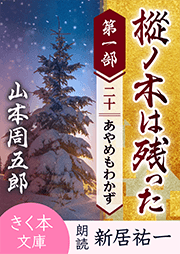 樅ノ木は残った

第一部

二十

あやめもわかず

山本周五郎

きく本文庫

朗読 新居祐一